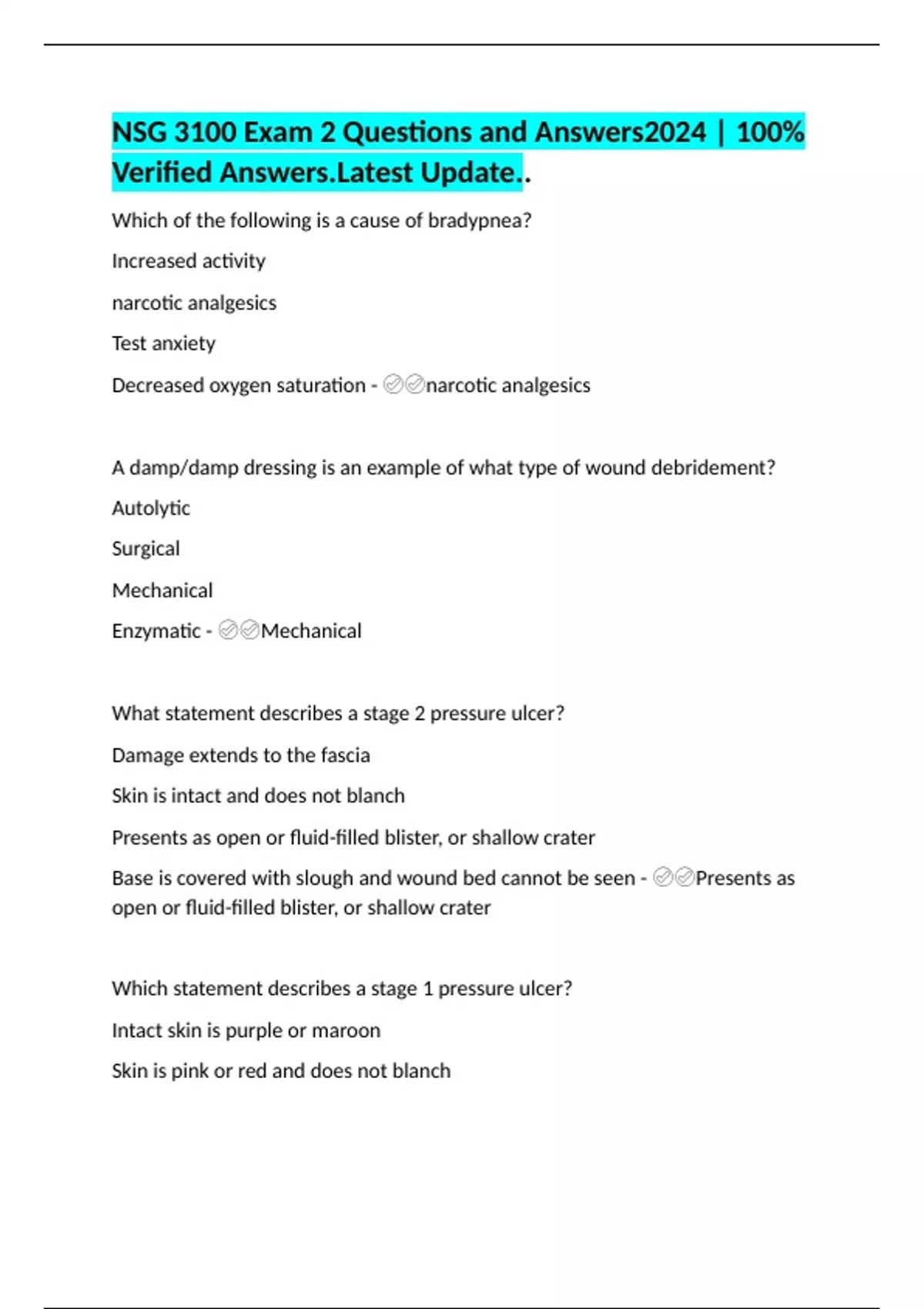 NSG 3100 Exam 2 Questions and Answers2024 | 100% Verified Answers.Latest Update..

Which of the following is a cause of bradypnea?

Increased activity

narcotic analgesics

Test anxiety

Decreased oxygen saturation - ✅✅narcotic analgesics

A damp/damp dressing is an example of what type of wound debridement?

Autolytic

Surgical

Mechanical

Enzymatic - ✅✅Mechanical

What statement describes a stage 2 pressure ulcer?

Damage extends to the fascia

Skin is intact and does not blanch

Presents as open or fluid-filled blister, or shallow crater

Base is covered with slough and wound bed cannot be seen - ✅✅Presents as open or fluid-filled blister, or shallow crater

Which statement describes a stage 1 pressure ulcer?

Intact skin is purple or maroon

Skin is pink or red and does not blanch